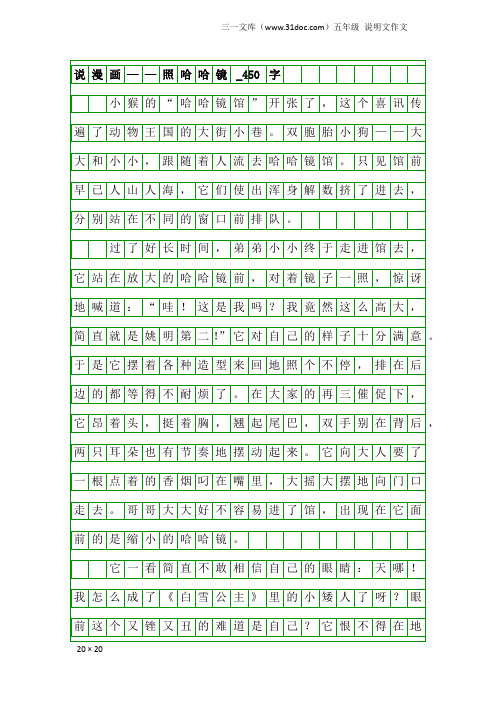 三一文库（www.31doc.com）五年级 说明文作文

说漫画——照哈哈镜_450字

小猴的“哈哈镜馆”开张了，这个喜讯传遍了动物王国的大街小巷。双胞胎小狗——大大和小小，跟随着人流去哈哈镜馆。只见馆前早已人山人海，它们使出浑身解数挤了进去，分别站在不同的窗口前排队。

过了好长时间，弟弟小小终于走进馆去，它站在放大的哈哈镜前，对着镜子一照，惊讶地喊道：“哇！这是我吗？我竟然这么高大，简直就是姚明第二!”它对自己的样子十分满意。于是它摆着各种造型来回地照个不停，排在后边的都等得不耐烦了。在大家的再三催促下，它昂着头，挺着胸，翘起尾巴，双手别在背后，两只耳朵也有节奏地摆动起来。它向大人要了一根点着的香烟叼在嘴里，大摇大摆地向门口走去。哥哥大大好不容易进了馆，出现在它面前的是缩小的哈哈镜。

它一看简直不敢相信自己的眼睛：天哪！我怎么成了《白雪公主》里的小矮人了呀？眼前这个又锉又丑的难道是自己？它恨不得在地

20×20